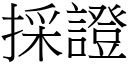 採證